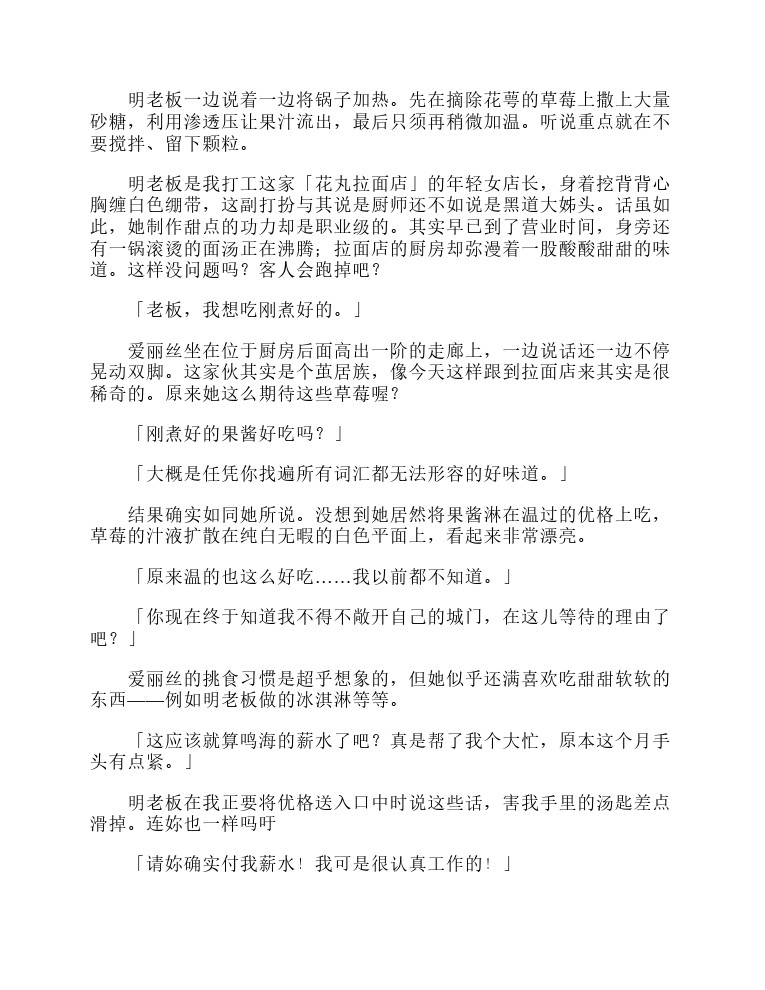 明老板一边说着一边将锅子加热。先在摘除花萼的草莓上撒上大量砂糖，利用渗透压让果汁流出，最后只须再稍微加温。听说重点就在不要搅拌、留下颗粒。

明老板是我打工这家「花丸拉面店」的年轻女店长，身着挖背背心胸缠白色绷带，这副打扮与其说是厨师还不如说是黑道大姊头。话虽如此，她制作甜点的功力却是职业级的。其实早已到了营业时间，身旁还有一锅滚烫的面汤正在沸腾；拉面店的厨房却弥漫着一股酸酸甜甜的味道。这样没问题吗？客人会跑掉吧？

「老板，我想吃刚煮好的。」

爱丽丝坐在位于厨房后面高出一阶的走廊上，一边说话还一边不停晃动双脚。这家伙其实是个茧居族，像今天这样跟到拉面店来其实是很稀奇的。原来她这么期待这些草莓喔？

「刚煮好的果酱好吃吗？」

「大概是任凭你找遍所有词汇都无法形容的好味道。」

结果确实如同她所说。没想到她居然将果酱淋在温过的优格上吃，草莓的汁液扩散在纯白无暇的白色平面上，看起来非常漂亮。

「原来温的也这么好吃……我以前都不知道。」

「你现在终于知道我不得不敞开自己的城门，在这儿等待的理由了吧？」

爱丽丝的挑食习惯是超乎想象的，但她似乎还满喜欢吃甜甜软软的东西——例如明老板做的冰淇淋等等。

「这应该就算鸣海的薪水了吧？真是帮了我个大忙，原本这个月手头有点紧。」

明老板在我正要将优格送入口中时说这些话，害我手里的汤匙差点滑掉。连妳也一样吗吁

「请妳确实付我薪水！我可是很认真工作的！」